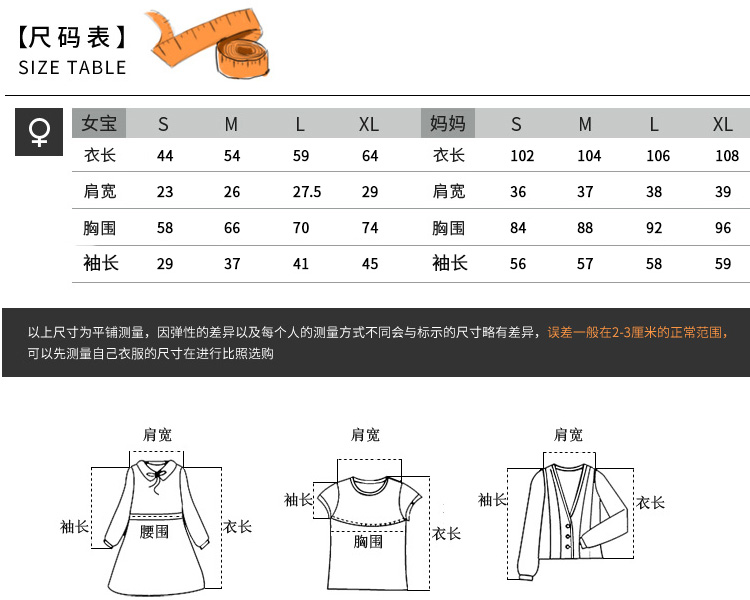 【尺码表】
SIZE TABLE

♀

| 女宝 | S | M | L | XL | 妈妈 | S | M | L | XL |
|---|---|---|---|---|---|---|---|---|---|
| 衣长 | 44 | 54 | 59 | 64 | 衣长 | 102 | 104 | 106 | 108 |
| 肩宽 | 23 | 26 | 27.5 | 29 | 肩宽 | 36 | 37 | 38 | 39 |
| 胸围 | 58 | 66 | 70 | 74 | 胸围 | 84 | 88 | 92 | 96 |
| 袖长 | 29 | 37 | 41 | 45 | 袖长 | 56 | 57 | 58 | 59 |

以上尺寸为平铺测量，因弹性的差异以及每个人的测量方式不同会与标示的尺寸略有差异，误差一般在2-3厘米的正常范围，可以先测量自己衣服的尺寸在进行比照选购

肩宽
袖长
腰围
衣长

肩宽
袖长
胸围
衣长

肩宽
袖长
衣长